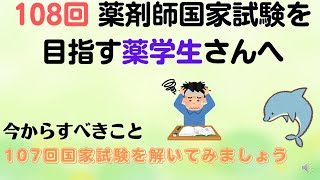 108回 薬剤師国家試験を目指す薬学生さんへ

今からすべきこと

107回国家試験を解いてみましょう